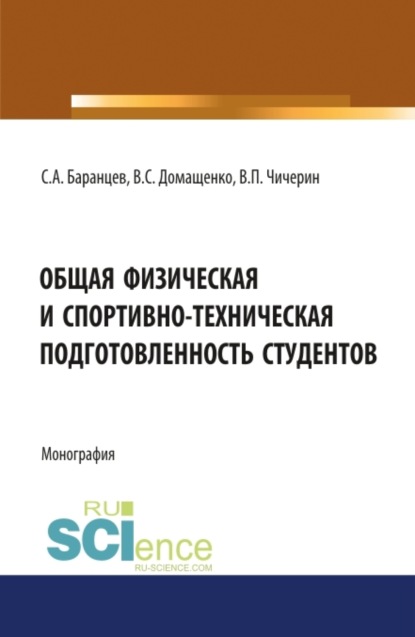 С.А. Баранцев, В.С. Домащенко, В.П. Чичерин

ОБЩАЯ ФИЗИЧЕСКАЯ И СПОРТИВНО-ТЕХНИЧЕСКАЯ ПОДГОТОВЛЕННОСТЬ СТУДЕНТОВ

Монография

RU SCIence
RU-SCIENCE.COM